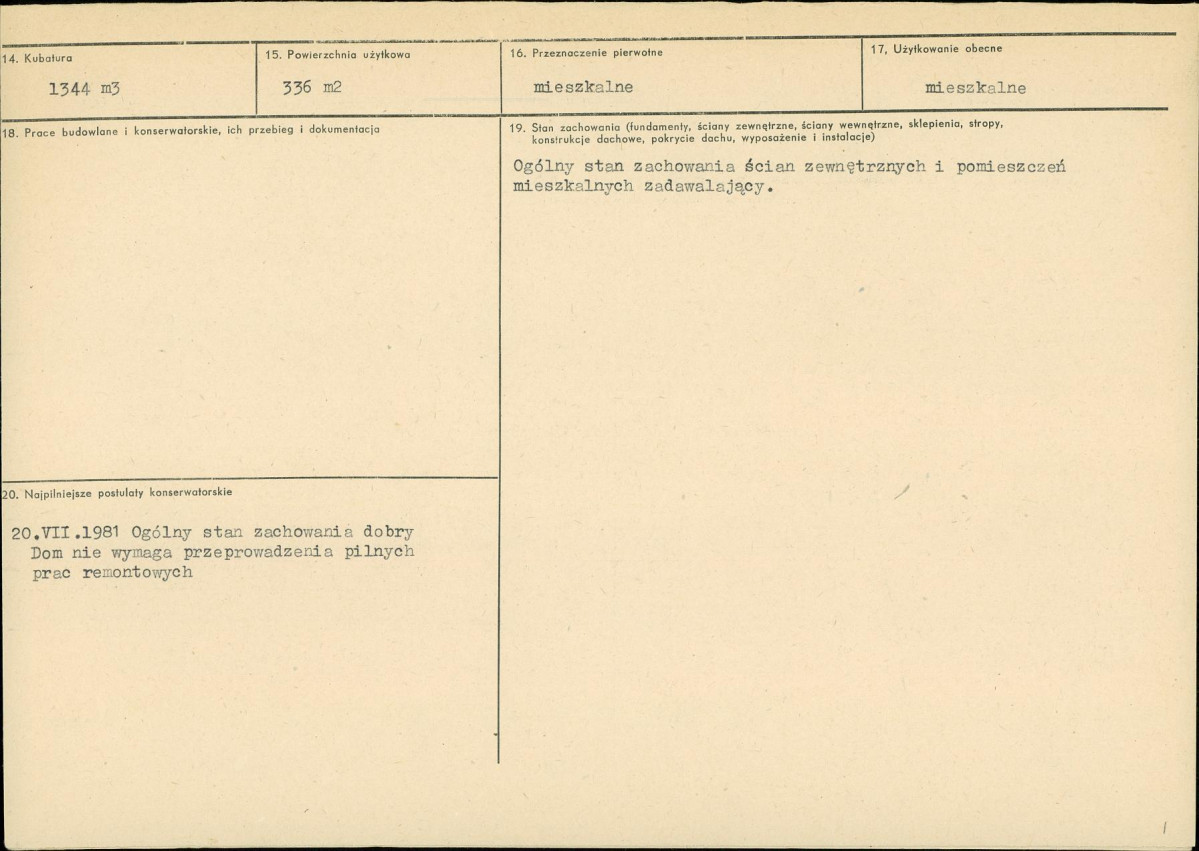 14. Kubatura

1344 m3

15. Powierzchnia użytkowa

336 m2

16. Przeznaczenie pierwotne

mieszkalne

17. Użytkowanie obecne

mieszkalne

18. Prace budowlane i konserwatorskie, ich przebieg i dokumentacja

20. Najpilniejsze postulaty konserwatorskie

20.VII.1981 Ogólny stan zachowania dobry Dom nie wymaga przeprowadzenia pilnych prac remontowych

19. Stan zachowania (fundamenty, ściany zewnętrzne, ściany wewnętrzne, sklepienia, stropy, konstrukcje dachowe, pokrycie dachu, wyposażenie i instalacje)

Ogólny stan zachowania ścian zewnętrznych i pomieszczeń mieszkalnych zadawalający.